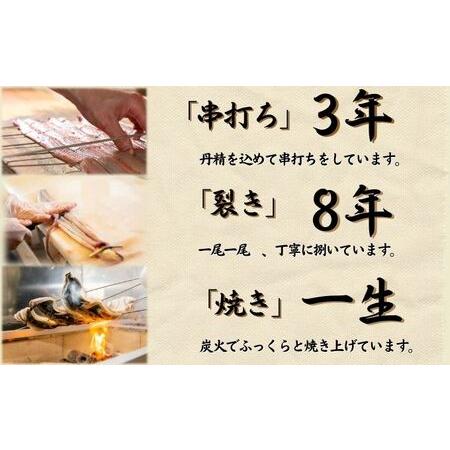 「串打ち」3年

丹精を込めて串打ちをしています。

「裂き」8年

一尾一尾 、丁寧に捌いています。

「焼き」一生

炭火でふっくらと焼き上げています。